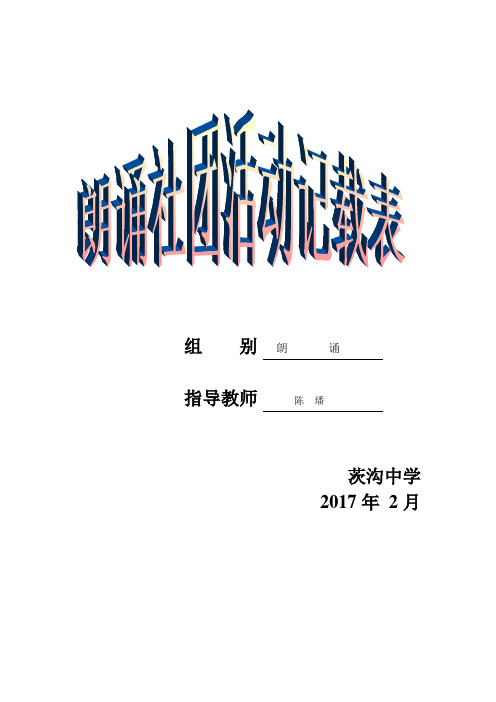 朗诵社团活动记载表

组 别 朗 诵

指导教师 陈 璠

茨沟中学
2017 年 2 月